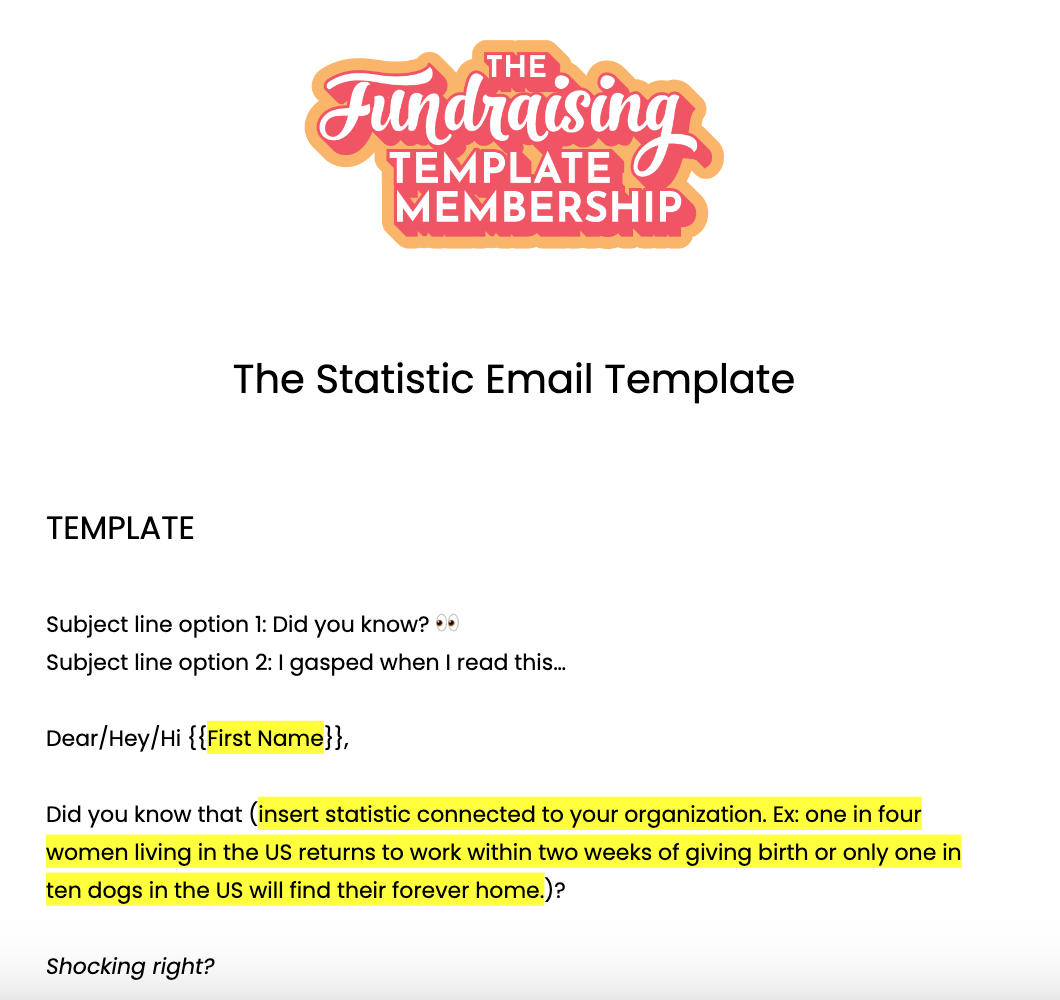 THE
Fundraising
TEMPLATE
MEMBERSHIP

The Statistic Email Template

TEMPLATE

Subject line option 1: Did you know? 👀
Subject line option 2: I gasped when I read this...

Dear/Hey/Hi {{First Name}},

Did you know that (insert statistic connected to your organization. Ex: one in four women living in the US returns to work within two weeks of giving birth or only one in ten dogs in the US will find their forever home.)?

Shocking right?